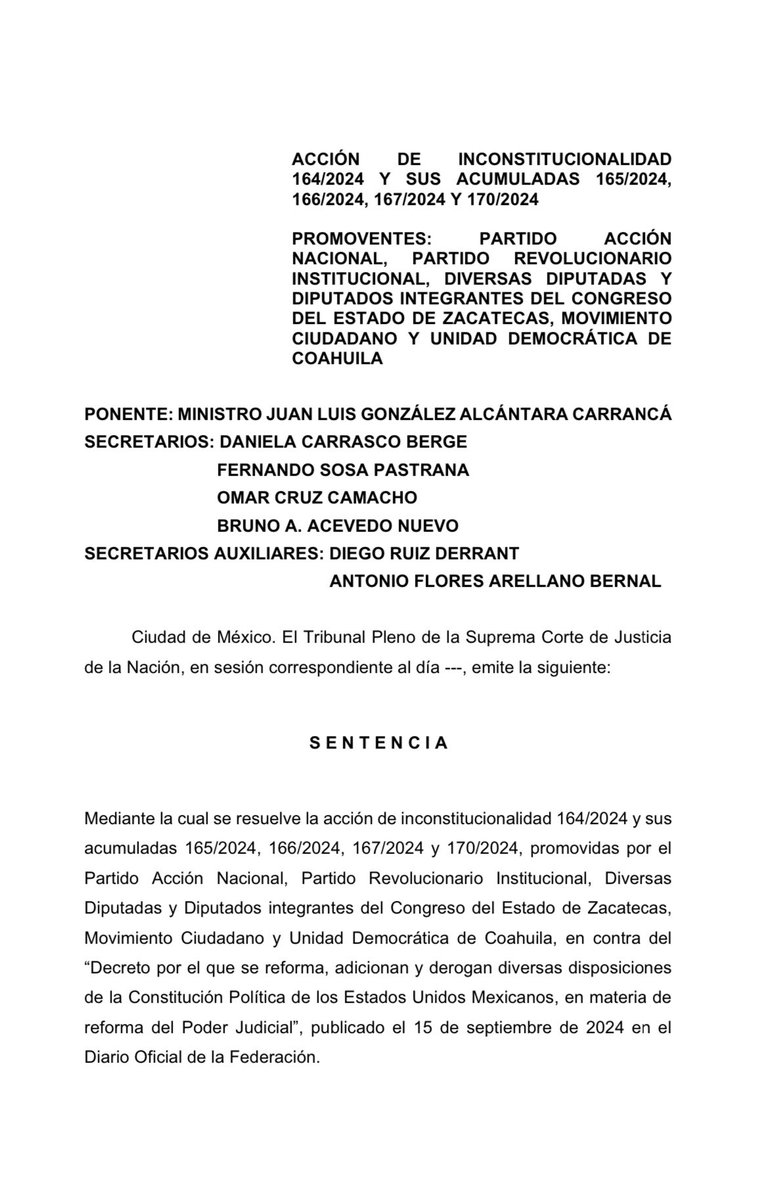 ACCIÓN DE INCONSTITUCIONALIDAD 164/2024 Y SUS ACUMULADAS 165/2024, 166/2024, 167/2024 Y 170/2024

PROMOVENTES: PARTIDO ACCIÓN NACIONAL, PARTIDO REVOLUCIONARIO INSTITUCIONAL, DIVERSAS DIPUTADAS Y DIPUTADOS INTEGRANTES DEL CONGRESO DEL ESTADO DE ZACATECAS, MOVIMIENTO CIUDADANO Y UNIDAD DEMOCRÁTICA DE COAHUILA

PONENTE: MINISTRO JUAN LUIS GONZÁLEZ ALCÁNTARA CARRANCÁ
SECRETARIOS: DANIELA CARRASCO BERGE
FERNANDO SOSA PASTRANA
OMAR CRUZ CAMACHO
BRUNO A. ACEVEDO NUEVO
SECRETARIOS AUXILIARES: DIEGO RUIZ DERRANT
ANTONIO FLORES ARELLANO BERNAL

Ciudad de México. El Tribunal Pleno de la Suprema Corte de Justicia de la Nación, en sesión correspondiente al día ---, emite la siguiente:

S E N T E N C I A

Mediante la cual se resuelve la acción de inconstitucionalidad 164/2024 y sus acumuladas 165/2024, 166/2024, 167/2024 y 170/2024, promovidas por el Partido Acción Nacional, Partido Revolucionario Institucional, Diversas Diputadas y Diputados integrantes del Congreso del Estado de Zacatecas, Movimiento Ciudadano y Unidad Democrática de Coahuila, en contra del “Decreto por el que se reforma, adicionan y derogan diversas disposiciones de la Constitución Política de los Estados Unidos Mexicanos, en materia de reforma del Poder Judicial”, publicado el 15 de septiembre de 2024 en el Diario Oficial de la Federación.